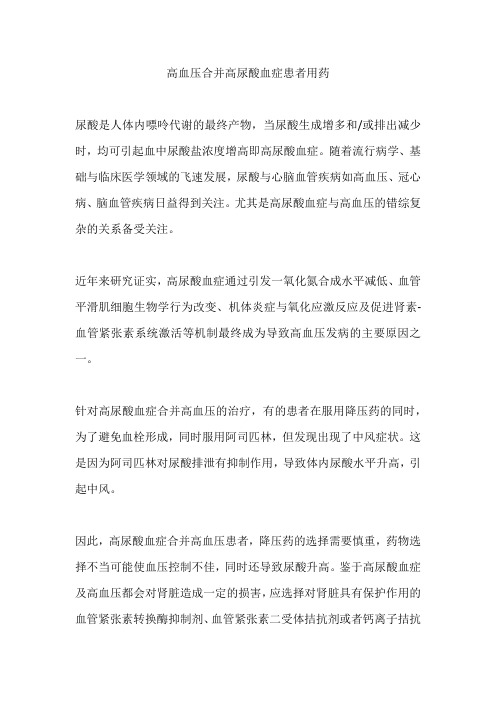 高血压合并高尿酸血症患者用药

尿酸是人体内嘌呤代谢的最终产物，当尿酸生成增多和/或排出减少时，均可引起血中尿酸盐浓度增高即高尿酸血症。随着流行病学、基础与临床医学领域的飞速发展，尿酸与心脑血管疾病如高血压、冠心病、脑血管疾病日益得到关注。尤其是高尿酸血症与高血压的错综复杂的关系备受关注。

近年来研究证实，高尿酸血症通过引发一氧化氮合成水平减低、血管平滑肌细胞生物学行为改变、机体炎症与氧化应激反应及促进肾素-血管紧张素系统激活等机制最终成为导致高血压发病的主要原因之一。

针对高尿酸血症合并高血压的治疗，有的患者在服用降压药的同时，为了避免血栓形成，同时服用阿司匹林，但发现出现了中风症状。这是因为阿司匹林对尿酸排泄有抑制作用，导致体内尿酸水平升高，引起中风。

因此，高尿酸血症合并高血压患者，降压药的选择需要慎重，药物选择不当可能使血压控制不佳，同时还导致尿酸升高。鉴于高尿酸血症及高血压都会对肾脏造成一定的损害，应选择对肾脏具有保护作用的血管紧张素转换酶抑制剂、血管紧张素二受体拮抗剂或者钙离子拮抗